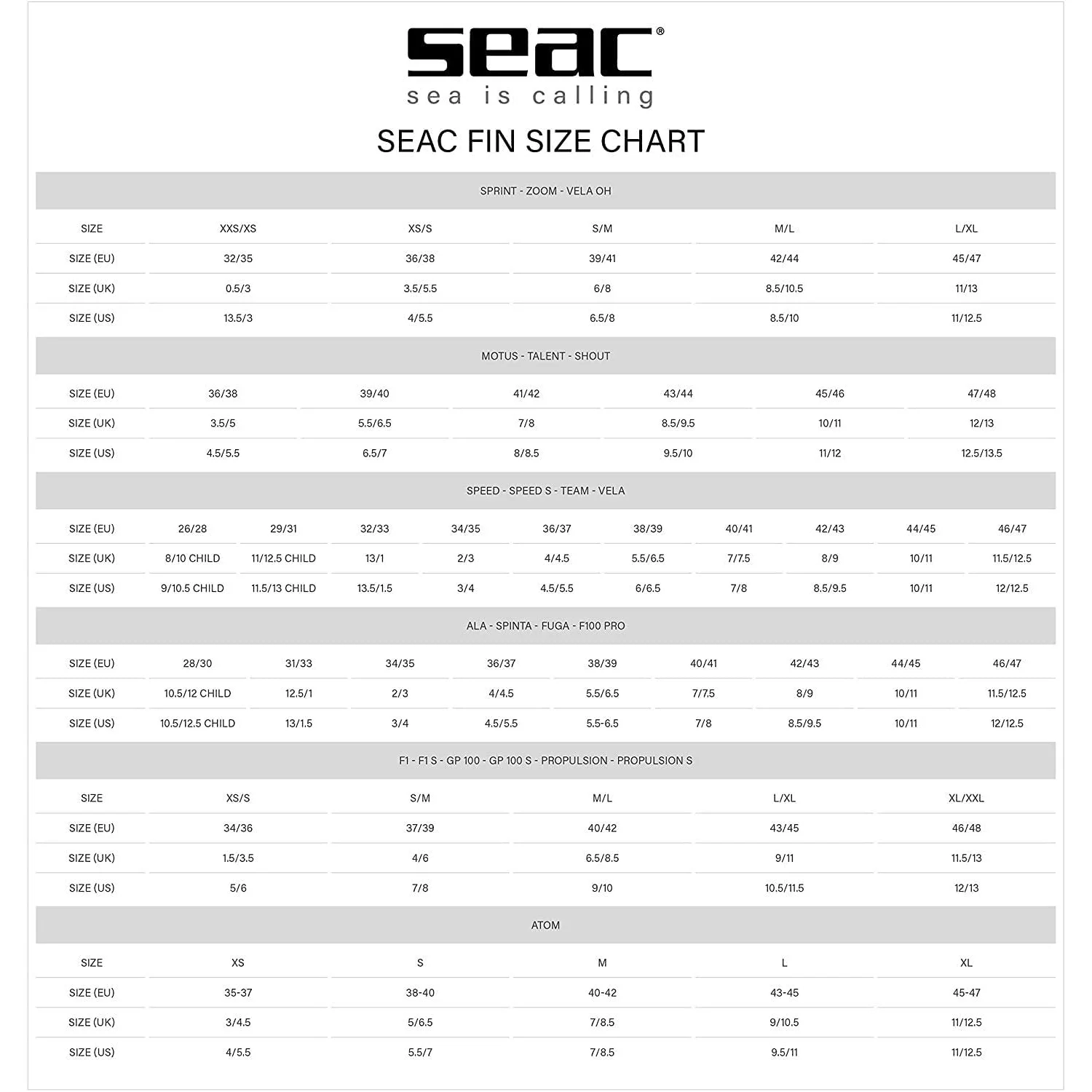 seac®
sea is calling

SEAC FIN SIZE CHART

SPRINT - ZOOM - VELA OH

| SIZE | XXS/XS | XS/S | S/M | M/L | L/XL |
|---|---|---|---|---|---|
| SIZE (EU) | 32/35 | 36/38 | 39/41 | 42/44 | 45/47 |
| SIZE (UK) | 0.5/3 | 3.5/5.5 | 6/8 | 8.5/10.5 | 11/13 |
| SIZE (US) | 13.5/3 | 4/5.5 | 6.5/8 | 8.5/10 | 11/12.5 |

MOTUS - TALENT - SHOUT

| SIZE (EU) | 36/38 | 39/40 | 41/42 | 43/44 | 45/46 | 47/48 |
|---|---|---|---|---|---|---|
| SIZE (UK) | 3.5/5 | 5.5/6.5 | 7/8 | 8.5/9.5 | 10/11 | 12/13 |
| SIZE (US) | 4.5/5.5 | 6.5/7 | 8/8.5 | 9.5/10 | 11/12 | 12.5/13.5 |

SPEED - SPEED S - TEAM - VELA

| SIZE (EU) | 26/28 | 29/31 | 32/33 | 34/35 | 36/37 | 38/39 | 40/41 | 42/43 | 44/45 | 46/47 |
|---|---|---|---|---|---|---|---|---|---|---|
| SIZE (UK) | 8/10 CHILD | 11/12.5 CHILD | 13/1 | 2/3 | 4/4.5 | 5.5/6.5 | 7/7.5 | 8/9 | 10/11 | 11.5/12.5 |
| SIZE (US) | 9/10.5 CHILD | 11.5/13 CHILD | 13.5/1.5 | 3/4 | 4.5/5.5 | 6/6.5 | 7/8 | 8.5/9.5 | 10/11 | 12/12.5 |

ALA - SPINTA - FUGA - F100 PRO

| SIZE (EU) | 28/30 | 31/33 | 34/35 | 36/37 | 38/39 | 40/41 | 42/43 | 44/45 | 46/47 |
|---|---|---|---|---|---|---|---|---|---|
| SIZE (UK) | 10.5/12 CHILD | 12.5/1 | 2/3 | 4/4.5 | 5.5/6.5 | 7/7.5 | 8/9 | 10/11 | 11.5/12.5 |
| SIZE (US) | 10.5/12.5 CHILD | 13/1.5 | 3/4 | 4.5/5.5 | 5.5-6.5 | 7/8 | 8.5/9.5 | 10/11 | 12/12.5 |

F1 - F1 S - GP 100 - GP 100 S - PROPULSION - PROPULSION S

| SIZE | XS/S | S/M | M/L | L/XL | XL/XXL |
|---|---|---|---|---|---|
| SIZE (EU) | 34/36 | 37/39 | 40/42 | 43/45 | 46/48 |
| SIZE (UK) | 1.5/3.5 | 4/6 | 6.5/8.5 | 9/11 | 11.5/13 |
| SIZE (US) | 5/6 | 7/8 | 9/10 | 10.5/11.5 | 12/13 |

ATOM

| SIZE | XS | S | M | L | XL |
|---|---|---|---|---|---|
| SIZE (EU) | 35-37 | 38-40 | 40-42 | 43-45 | 45-47 |
| SIZE (UK) | 3/4.5 | 5/6.5 | 7/8.5 | 9/10.5 | 11/12.5 |
| SIZE (US) | 4/5.5 | 5.5/7 | 7/8.5 | 9.5/11 | 11/12.5 |